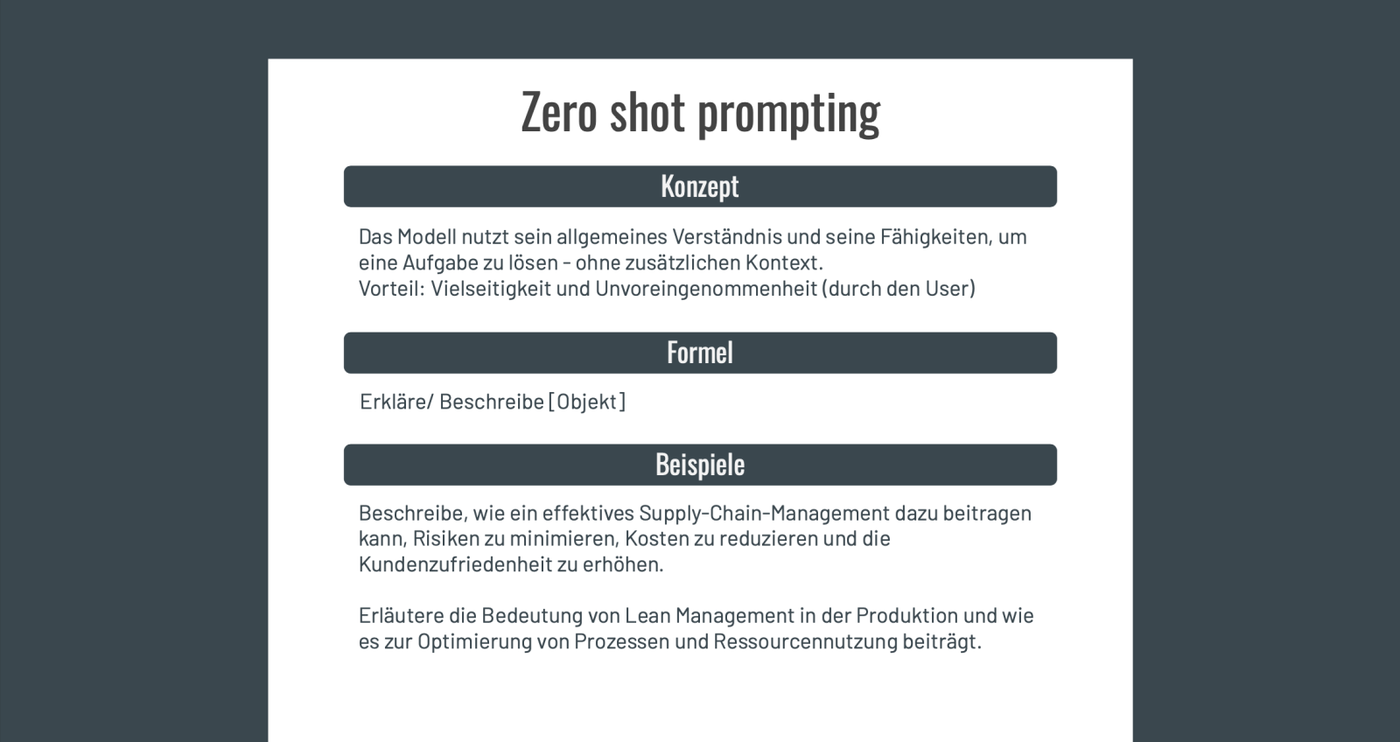 Zero shot prompting

Konzept

Das Modell nutzt sein allgemeines Verständnis und seine Fähigkeiten, um eine Aufgabe zu lösen - ohne zusätzlichen Kontext.
Vorteil: Vielseitigkeit und Unvoreingenommenheit (durch den User)

Formel

Erkläre/ Beschreibe [Objekt]

Beispiele

Beschreibe, wie ein effektives Supply-Chain-Management dazu beitragen kann, Risiken zu minimieren, Kosten zu reduzieren und die Kundenzufriedenheit zu erhöhen.

Erläutere die Bedeutung von Lean Management in der Produktion und wie es zur Optimierung von Prozessen und Ressourcennutzung beiträgt.